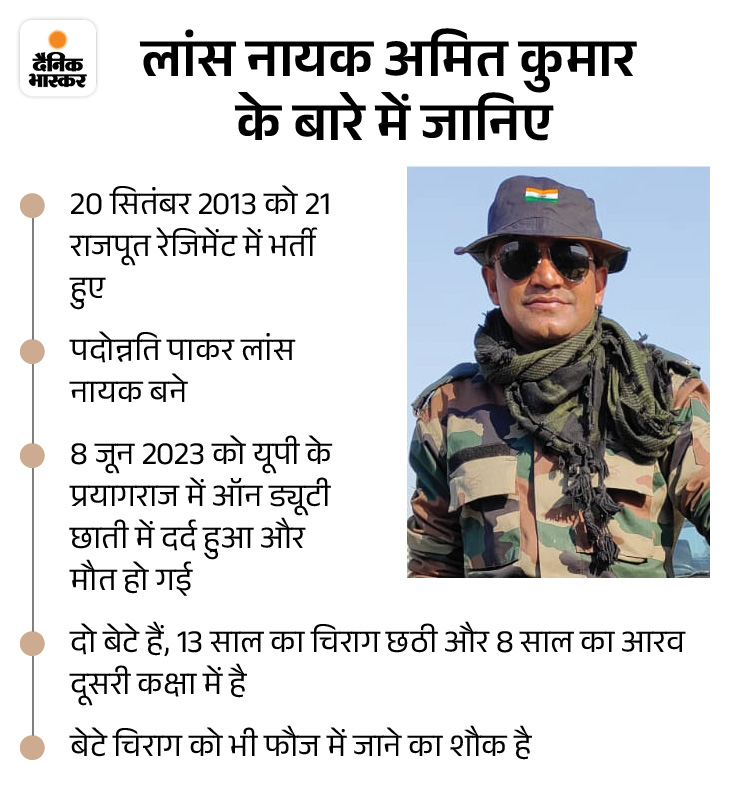 दैनिक भास्कर

लांस नायक अमित कुमार के बारे में जानिए

20 सितंबर 2013 को 21 राजपूत रेजिमेंट में भर्ती हुए

पदोन्नति पाकर लांस नायक बने

8 जून 2023 को यूपी के प्रयागराज में ऑन ड्यूटी छाती में दर्द हुआ और मौत हो गई

दो बेटे हैं, 13 साल का चिराग छठी और 8 साल का आरव दूसरी कक्षा में है

बेटे चिराग को भी फौज में जाने का शौक है